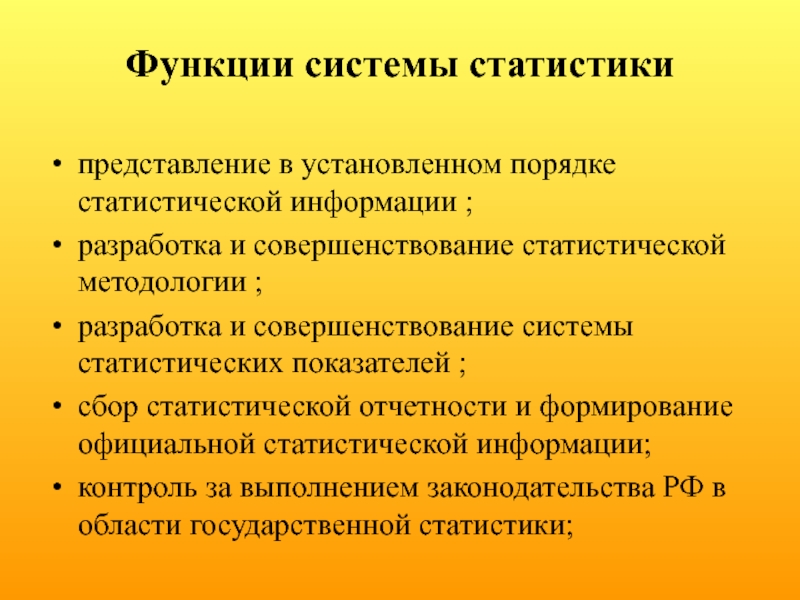 Функции системы статистики

• представление в установленном порядке статистической информации ;
• разработка и совершенствование статистической методологии ;
• разработка и совершенствование системы статистических показателей ;
• сбор статистической отчетности и формирование официальной статистической информации;
• контроль за выполнением законодательства РФ в области государственной статистики;